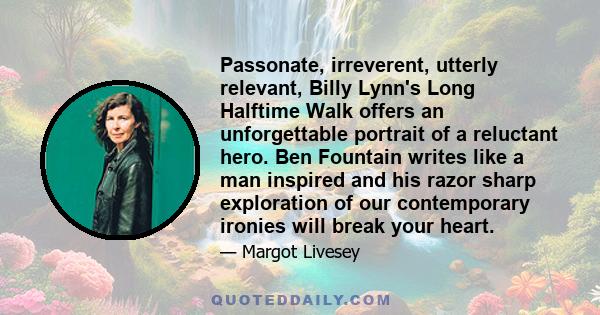 Passonate, irreverent, utterly relevant, Billy Lynn's Long Halftime Walk offers an unforgettable portrait of a reluctant hero. Ben Fountain writes like a man inspired and his razor sharp exploration of our contemporary ironies will break your heart.

— Margot Livesey

QUOTEDDAILY.COM